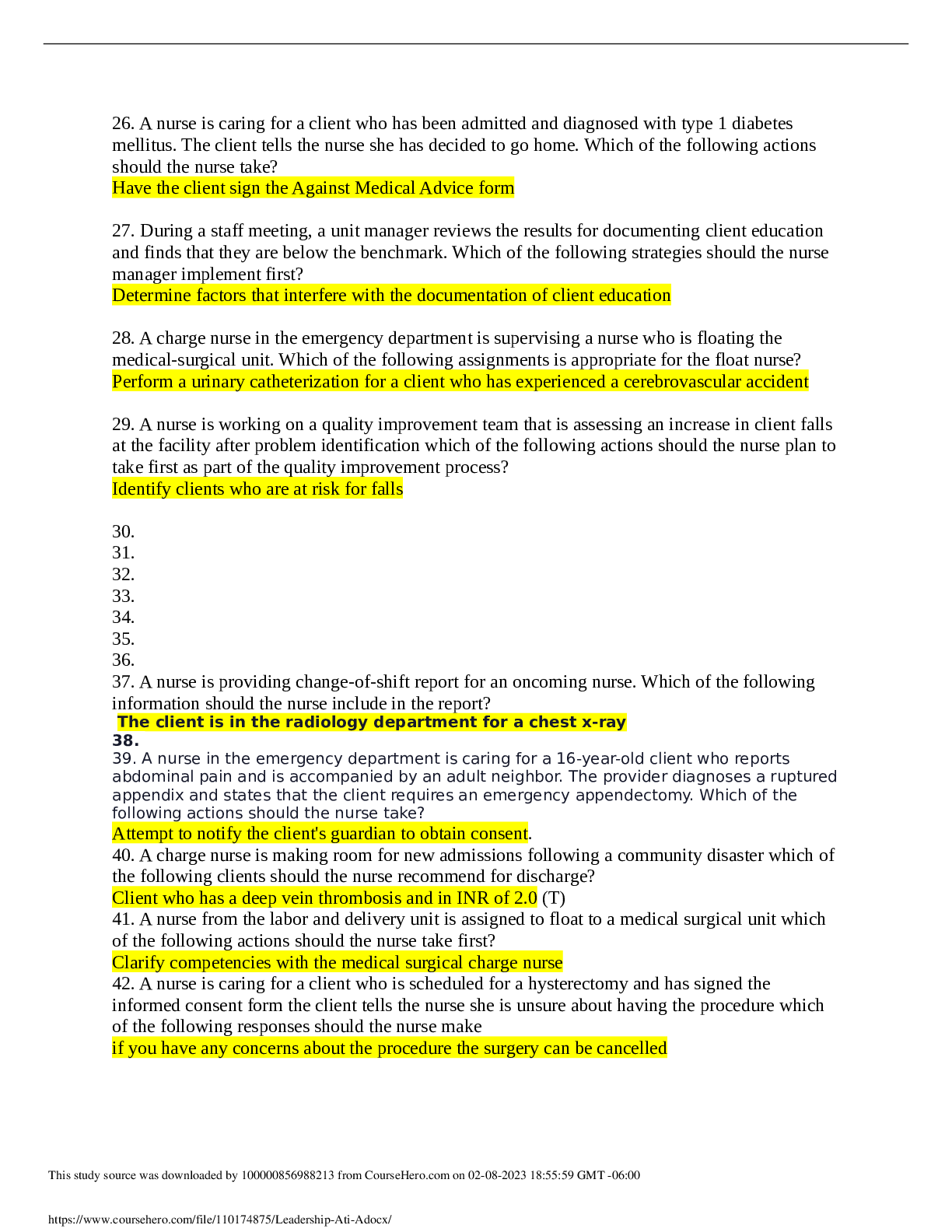 26. A nurse is caring for a client who has been admitted and diagnosed with type 1 diabetes mellitus. The client tells the nurse she has decided to go home. Which of the following actions should the nurse take?
Have the client sign the Against Medical Advice form

27. During a staff meeting, a unit manager reviews the results for documenting client education and finds that they are below the benchmark. Which of the following strategies should the nurse manager implement first?
Determine factors that interfere with the documentation of client education

28. A charge nurse in the emergency department is supervising a nurse who is floating the medical-surgical unit. Which of the following assignments is appropriate for the float nurse?
Perform a urinary catheterization for a client who has experienced a cerebrovascular accident

29. A nurse is working on a quality improvement team that is assessing an increase in client falls at the facility after problem identification which of the following actions should the nurse plan to take first as part of the quality improvement process?
Identify clients who are at risk for falls

30.
31.
32.
33.
34.
35.
36.
37. A nurse is providing change-of-shift report for an oncoming nurse. Which of the following information should the nurse include in the report?
The client is in the radiology department for a chest x-ray
38.
39. A nurse in the emergency department is caring for a 16-year-old client who reports abdominal pain and is accompanied by an adult neighbor. The provider diagnoses a ruptured appendix and states that the client requires an emergency appendectomy. Which of the following actions should the nurse take?
Attempt to notify the client's guardian to obtain consent.
40. A charge nurse is making room for new admissions following a community disaster which of the following clients should the nurse recommend for discharge?
Client who has a deep vein thrombosis and in INR of 2.0 (T)
41. A nurse from the labor and delivery unit is assigned to float to a medical surgical unit which of the following actions should the nurse take first?
Clarify competencies with the medical surgical charge nurse
42. A nurse is caring for a client who is scheduled for a hysterectomy and has signed the informed consent form the client tells the nurse she is unsure about having the procedure which of the following responses should the nurse make
if you have any concerns about the procedure the surgery can be cancelled

This study source was downloaded by 100000856988213 from CourseHero.com on 02-08-2023 18:55:59 GMT -06:00

https://www.coursehero.com/file/110174875/Leadership-Ati-Adocx/